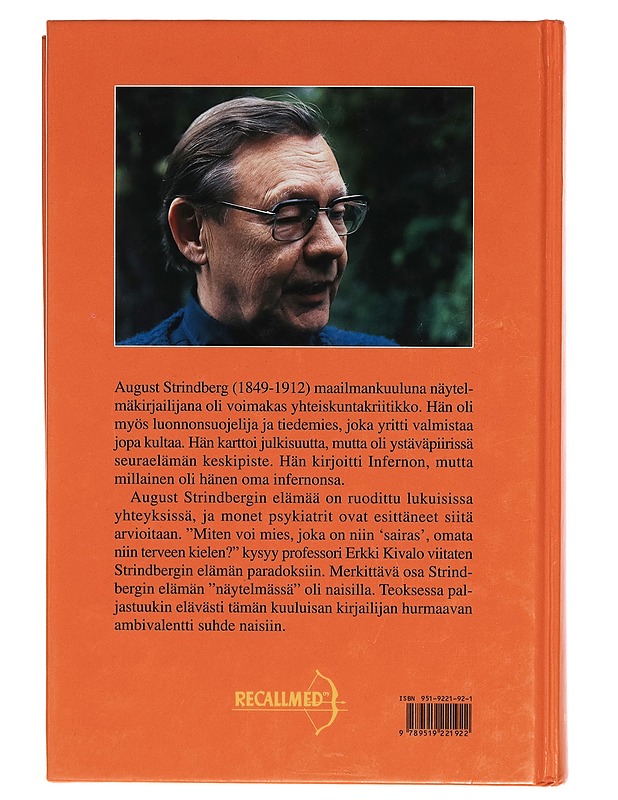 August Strindberg (1849-1912) maailmankuuluna näytelmäkirjailijana oli voimakas yhteiskuntakriitikko. Hän oli myös luonnonsuojelija ja tiedemies, joka yritti valmistaa jopa kultaa. Hän karttoi julkisuutta, mutta oli ystäväpiirissä seuraelämän keskipiste. Hän kirjoitti Infernon, mutta millainen oli hänen oma infernonsa.

August Strindbergin elämää on ruodittu lukuisissa yhteyksissä, ja monet psykiatrit ovat esittäneet siitä arvioitaan. "Miten voi mies, joka on niin 'sairas', omata niin terveen kielen?" kysyy professori Erkki Kivalo viitaten Strindbergin elämän paradoksiin. Merkittävä osa Strindbergin elämän "näytelmässä" oli naisilla. Teoksessa paljastuukin elävästi tämän kuuluisan kirjailijan hurmaavan ambivalentti suhde naisiin.

RECALLMED OY

ISBN 951-9221-92-1

9 789519 221922